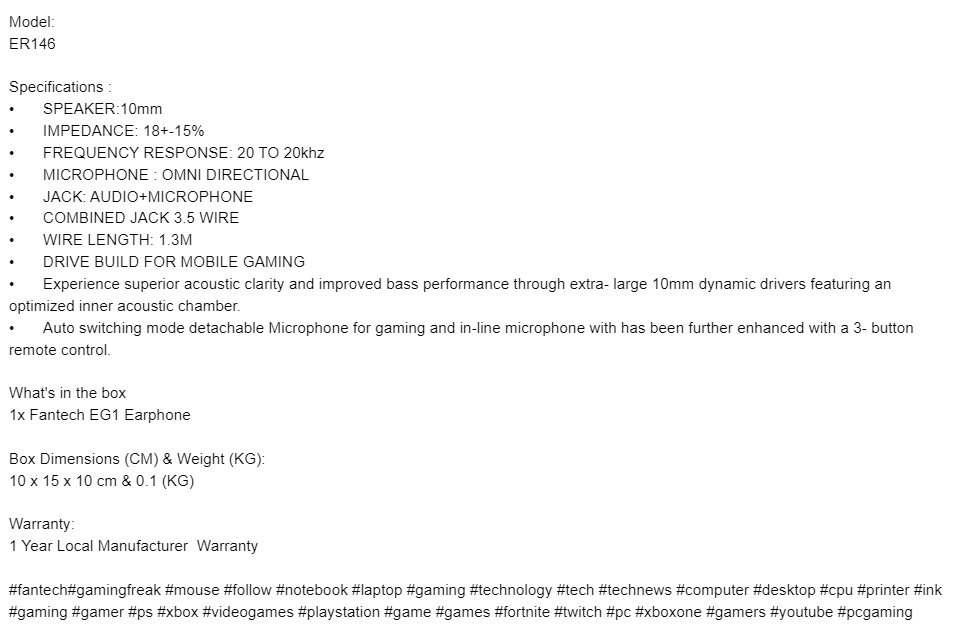 Model:
ER146

Specifications :
• SPEAKER:10mm
• IMPEDANCE: 18+-15%
• FREQUENCY RESPONSE: 20 TO 20khz
• MICROPHONE : OMNI DIRECTIONAL
• JACK: AUDIO+MICROPHONE
• COMBINED JACK 3.5 WIRE
• WIRE LENGTH: 1.3M
• DRIVE BUILD FOR MOBILE GAMING
• Experience superior acoustic clarity and improved bass performance through extra- large 10mm dynamic drivers featuring an optimized inner acoustic chamber.
• Auto switching mode detachable Microphone for gaming and in-line microphone with has been further enhanced with a 3- button remote control.

What's in the box
1x Fantech EG1 Earphone

Box Dimensions (CM) & Weight (KG):
10 x 15 x 10 cm & 0.1 (KG)

Warranty:
1 Year Local Manufacturer Warranty

#fantech#gamingfreak #mouse #follow #notebook #laptop #gaming #technology #tech #technews #computer #desktop #cpu #printer #ink #gaming #gamer #ps #xbox #videogames #playstation #game #games #fortnite #twitch #pc #xboxone #gamers #youtube #pcgaming